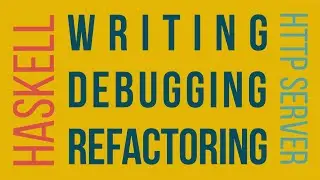 HASKELL
WRITING
DEBUGGING
REFACTORING
HTTP SERVER